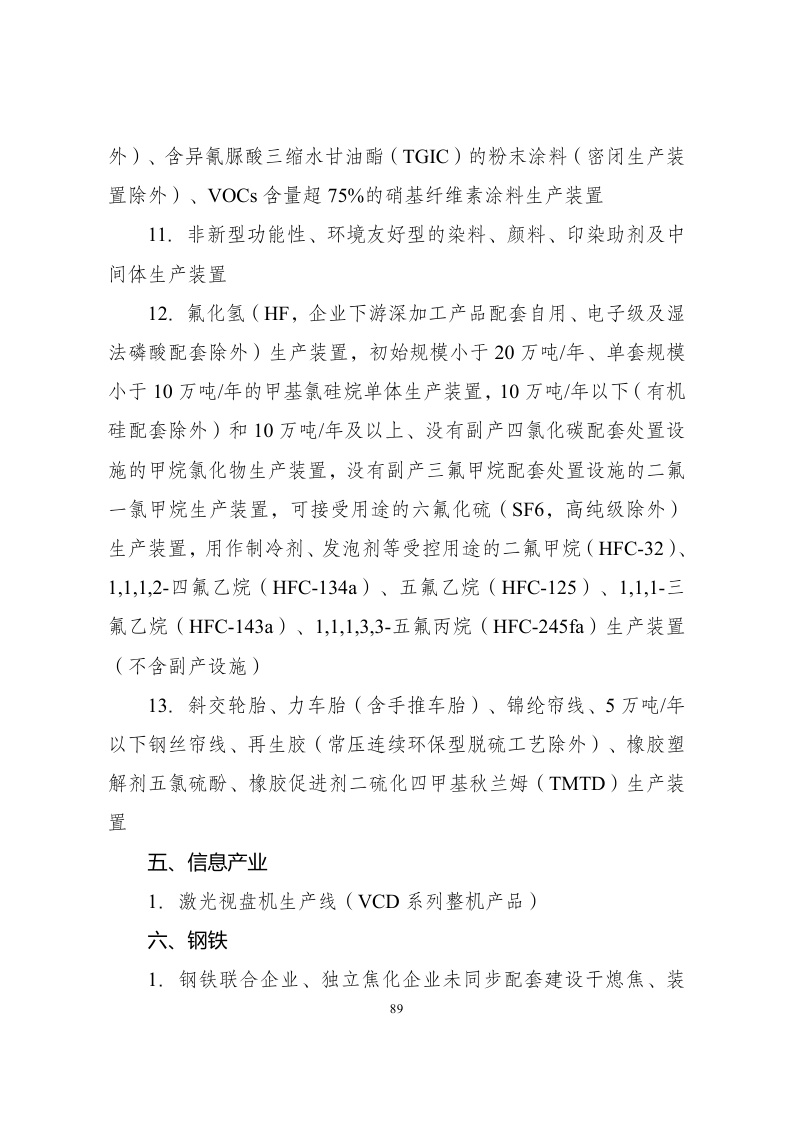 外）、含异氰脲酸三缩水甘油酯（TGIC）的粉末涂料（密闭生产装置除外）、VOCs 含量超 75%的硝基纤维素涂料生产装置

11. 非新型功能性、环境友好型的染料、颜料、印染助剂及中间体生产装置

12. 氟化氢（HF，企业下游深加工产品配套自用、电子级及湿法磷酸配套除外）生产装置，初始规模小于 20 万吨/年、单套规模小于 10 万吨/年的甲基氯硅烷单体生产装置，10 万吨/年以下（有机硅配套除外）和 10 万吨/年及以上、没有副产四氯化碳配套处置设施的甲烷氯化物生产装置，没有副产三氟甲烷配套处置设施的二氟一氯甲烷生产装置，可接受用途的六氟化硫（SF6，高纯级除外）生产装置，用作制冷剂、发泡剂等受控用途的二氟甲烷（HFC-32）、1,1,1,2-四氟乙烷（HFC-134a）、五氟乙烷（HFC-125）、1,1,1-三氟乙烷（HFC-143a）、1,1,1,3,3-五氟丙烷（HFC-245fa）生产装置（不含副产设施）

13. 斜交轮胎、力车胎（含手推车胎）、锦纶帘线、5 万吨/年以下钢丝帘线、再生胶（常压连续环保型脱硫工艺除外）、橡胶塑解剂五氯硫酚、橡胶促进剂二硫化四甲基秋兰姆（TMTD）生产装置

五、信息产业

1. 激光视盘机生产线（VCD 系列整机产品）

六、钢铁

1. 钢铁联合企业、独立焦化企业未同步配套建设干熄焦、装

89